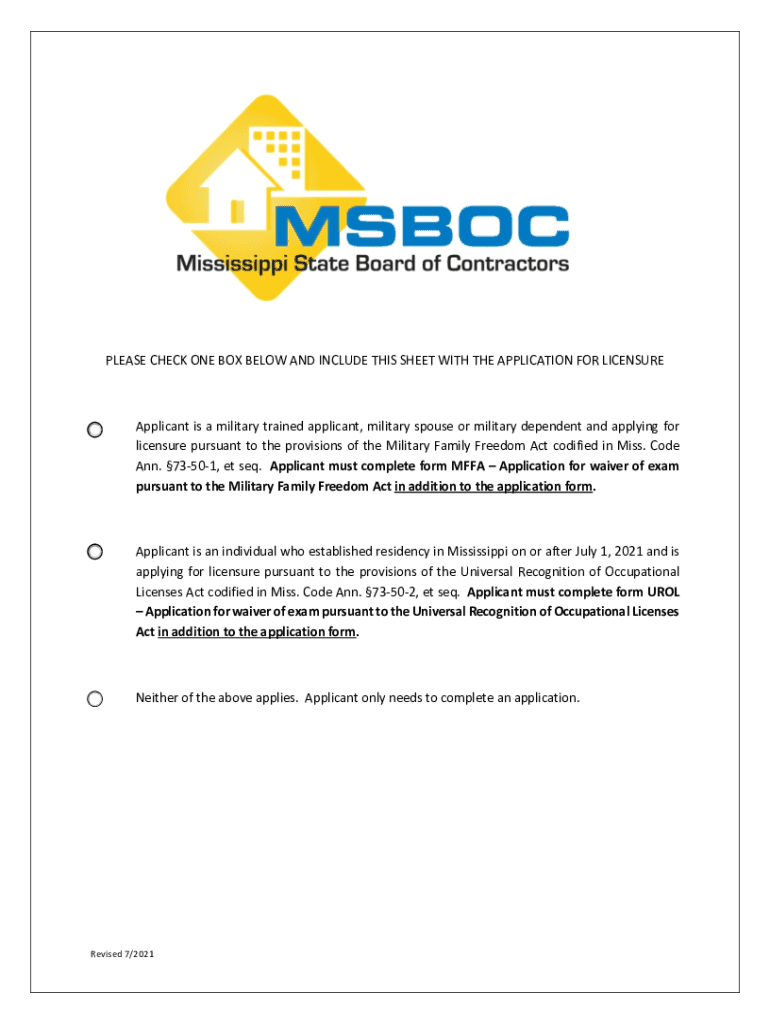 MSBOC
Mississippi State Board of Contractors

PLEASE CHECK ONE BOX BELOW AND INCLUDE THIS SHEET WITH THE APPLICATION FOR LICENSURE

Applicant is a military trained applicant, military spouse or military dependent and applying for licensure pursuant to the provisions of the Military Family Freedom Act codified in Miss. Code Ann. §73-50-1, et seq. Applicant must complete form MFFA – Application for waiver of exam pursuant to the Military Family Freedom Act in addition to the application form.

Applicant is an individual who established residency in Mississippi on or after July 1, 2021 and is applying for licensure pursuant to the provisions of the Universal Recognition of Occupational Licenses Act codified in Miss. Code Ann. §73-50-2, et seq. Applicant must complete form UROL – Application for waiver of exam pursuant to the Universal Recognition of Occupational Licenses Act in addition to the application form.

Neither of the above applies. Applicant only needs to complete an application.

Revised 7/2021